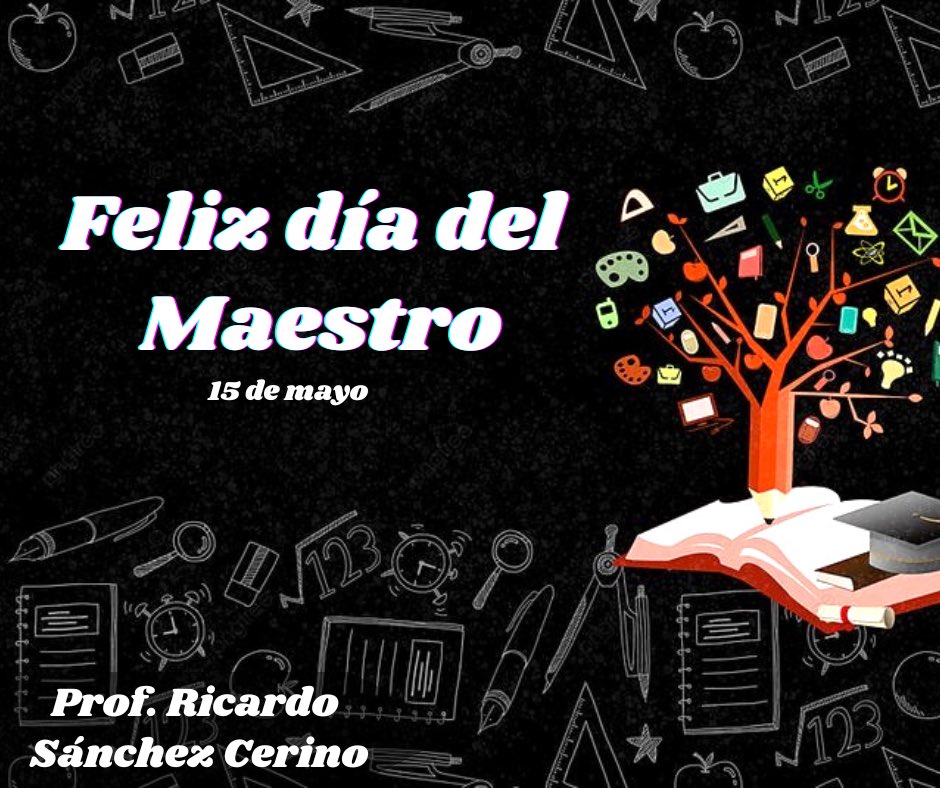 Feliz día del Maestro

15 de mayo

Prof. Ricardo Sánchez Cerino